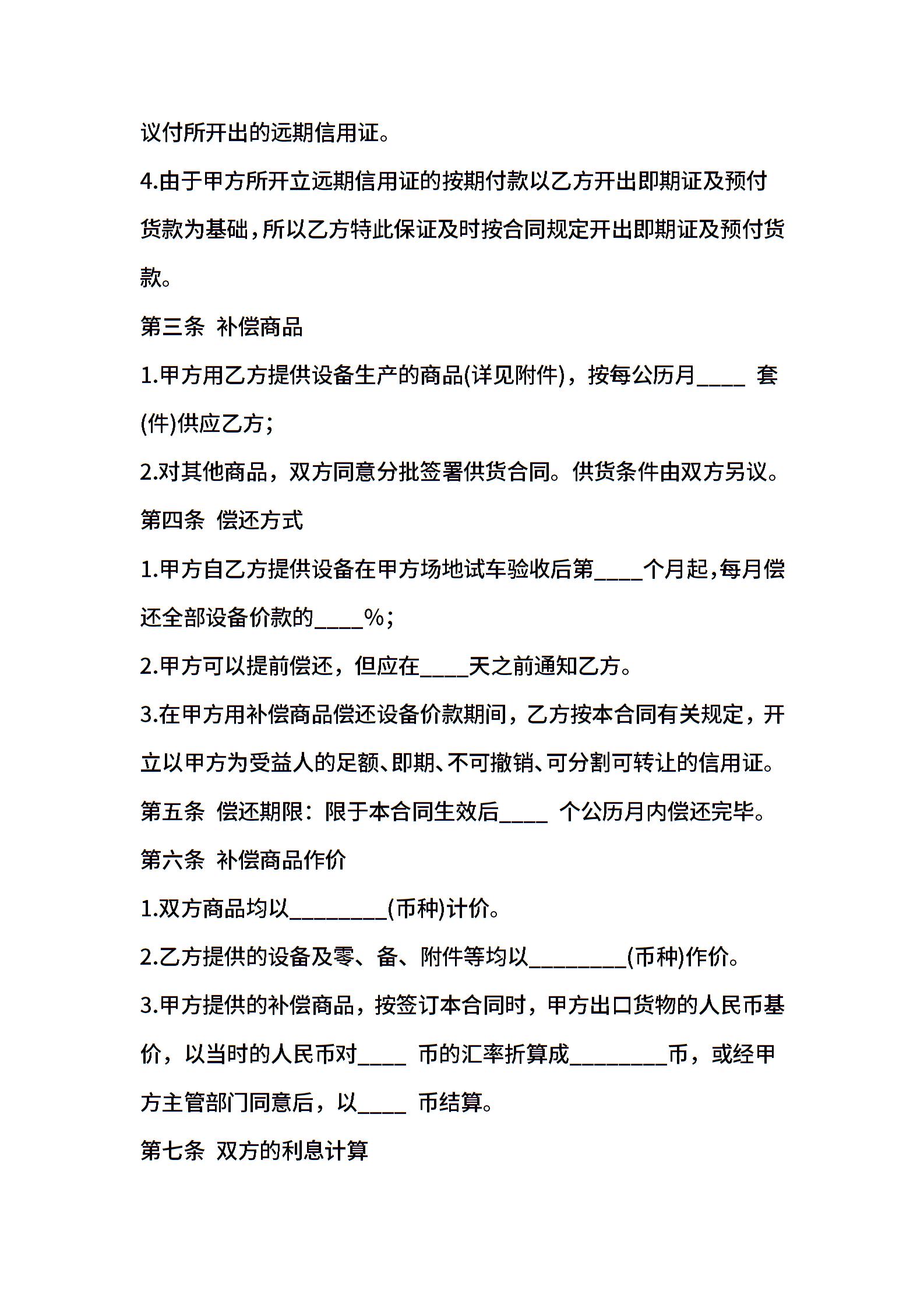 议付所开出的远期信用证。

4.由于甲方所开立远期信用证的按期付款以乙方开出即期证及预付货款为基础，所以乙方特此保证及时按合同规定开出即期证及预付货款。

第三条 补偿商品

1.甲方用乙方提供设备生产的商品(详见附件)，按每公历月____ 套(件)供应乙方；

2.对其他商品，双方同意分批签署供货合同。供货条件由双方另议。

第四条 偿还方式

1.甲方自乙方提供设备在甲方场地试车验收后第____个月起，每月偿还全部设备价款的____%；

2.甲方可以提前偿还，但应在____天之前通知乙方。

3.在甲方用补偿商品偿还设备价款期间，乙方按本合同有关规定，开立以甲方为受益人的足额、即期、不可撤销、可分割可转让的信用证。

第五条 偿还期限：限于本合同生效后____ 个公历月内偿还完毕。

第六条 补偿商品作价

1.双方商品均以________(币种)计价。

2.乙方提供的设备及零、备、附件等均以________(币种)作价。

3.甲方提供的补偿商品，按签订本合同时，甲方出口货物的人民币基价，以当时的人民币对____ 币的汇率折算成________币，或经甲方主管部门同意后，以____ 币结算。

第七条 双方的利息计算